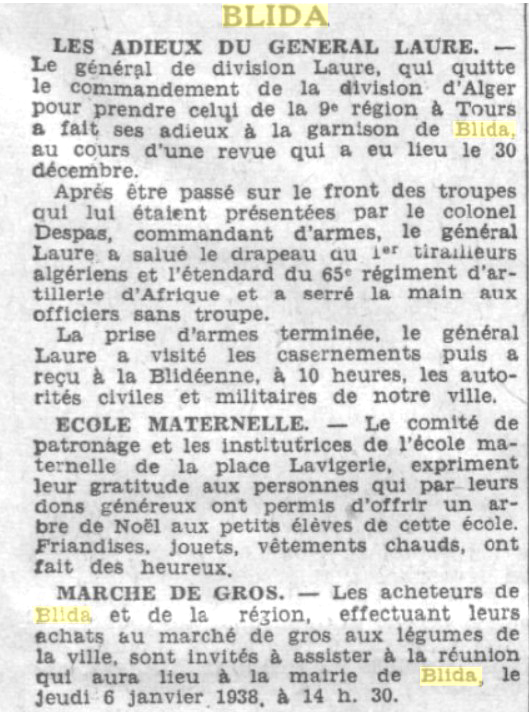 BLIDA

LES ADIEUX DU GENERAL LAURE. — Le général de division Laure, qui quitte le commandement de la division d'Alger pour prendre celui de la 9e région à Tours a fait ses adieux à la garnison de Blida, au cours d'une revue qui a eu lieu le 30 décembre.

Après être passé sur le front des troupes qui lui étaient présentées par le colonel Despas, commandant d'armes, le général Laure a salué le drapeau du 1er tirailleurs algériens et l'étendard du 65e régiment d'artillerie d'Afrique et a serré la main aux officiers sans troupe.

La prise d'armes terminée, le général Laure a visité les casernements puis a reçu à la Blidéenne, à 10 heures, les autorités civiles et militaires de notre ville.

ECOLE MATERNELLE. — Le comité de patronage et les institutrices de l'école maternelle de la place Lavigerie, expriment leur gratitude aux personnes qui par leurs dons généreux ont permis d'offrir un arbre de Noël aux petits élèves de cette école. Friandises, jouets, vêtements chauds, ont fait des heureux.

MARCHE DE GROS. — Les acheteurs de Blida et de la région, effectuant leurs achats au marché de gros aux légumes de la ville, sont invités à assister à la réunion qui aura lieu à la mairie de Blida, le jeudi 6 janvier 1938, à 14 h. 30.